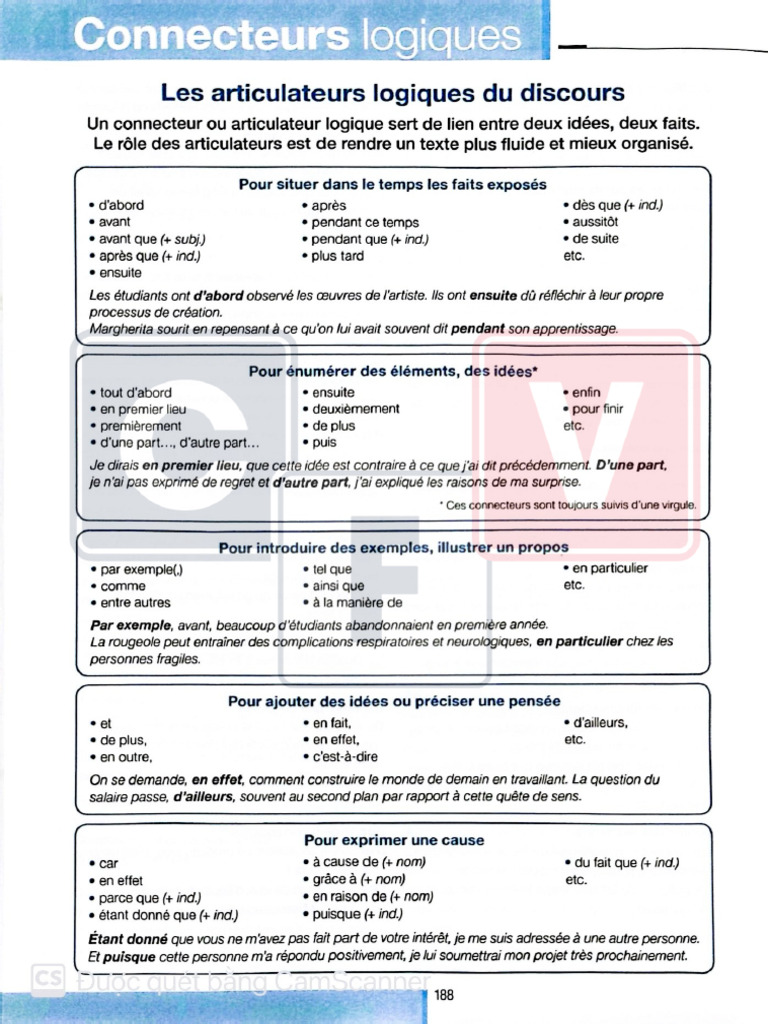 Connecteurs logiques

Les articulateurs logiques du discours

Un connecteur ou articulateur logique sert de lien entre deux idées, deux faits. Le rôle des articulateurs est de rendre un texte plus fluide et mieux organisé.

Pour situer dans le temps les faits exposés

• d'abord
• avant
• avant que (+ subj.)
• après que (+ ind.)
• ensuite

• après
• pendant ce temps
• pendant que (+ ind.)
• plus tard

• dès que (+ ind.)
• aussitôt
• de suite
etc.

Les étudiants ont d'abord observé les œuvres de l'artiste. Ils ont ensuite dû réfléchir à leur propre processus de création.
Margherita sourit en repensant à ce qu'on lui avait souvent dit pendant son apprentissage.

Pour énumérer des éléments, des idées*

• tout d'abord
• en premier lieu
• premièrement
• d'une part..., d'autre part...

• ensuite
• deuxièmement
• de plus
• puis

• enfin
• pour finir
etc.

Je dirais en premier lieu, que cette idée est contraire à ce que j'ai dit précédemment. D'une part, je n'ai pas exprimé de regret et d'autre part, j'ai expliqué les raisons de ma surprise.

* Ces connecteurs sont toujours suivis d'une virgule.

Pour introduire des exemples, illustrer un propos

• par exemple(,)
• comme
• entre autres

• tel que
• ainsi que
• à la manière de

• en particulier
etc.

Par exemple, avant, beaucoup d'étudiants abandonnaient en première année.
La rougeole peut entraîner des complications respiratoires et neurologiques, en particulier chez les personnes fragiles.

Pour ajouter des idées ou préciser une pensée

• et
• de plus,
• en outre,

• en fait,
• en effet,
• c'est-à-dire

• d'ailleurs,
etc.

On se demande, en effet, comment construire le monde de demain en travaillant. La question du salaire passe, d'ailleurs, souvent au second plan par rapport à cette quête de sens.

Pour exprimer une cause

• car
• en effet
• parce que (+ ind.)
• étant donné que (+ ind.)

• à cause de (+ nom)
• grâce à (+ nom)
• en raison de (+ nom)
• puisque (+ ind.)

• du fait que (+ ind.)
etc.

Étant donné que vous ne m'avez pas fait part de votre intérêt, je me suis adressée à une autre personne. Et puisque cette personne m'a répondu positivement, je lui soumettrai mon projet très prochainement.

CS Được quét bằng CamScanner

188